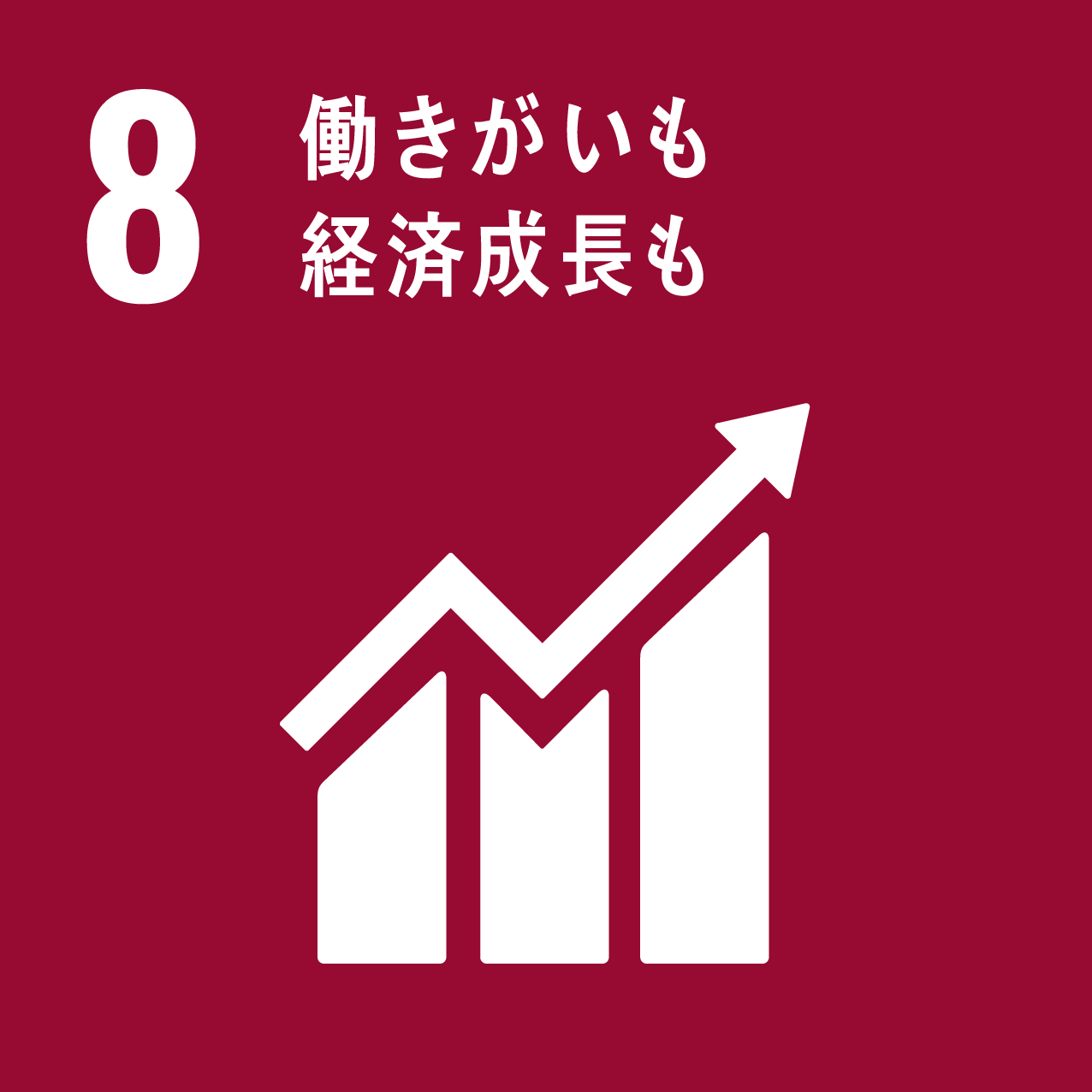 8 働きがいも
経済成長も